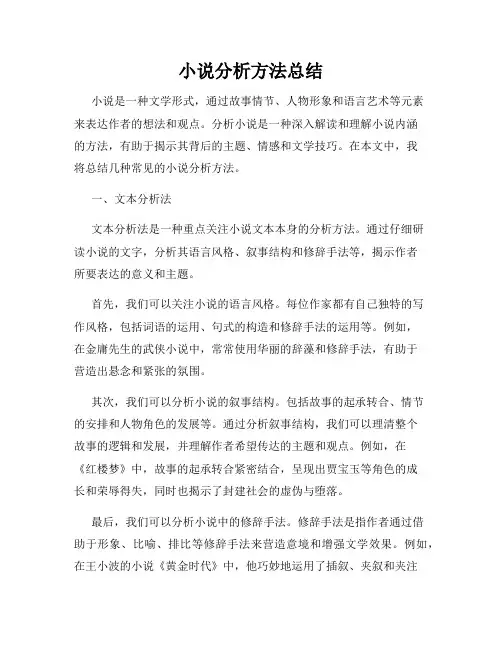 小说分析方法总结

小说是一种文学形式，通过故事情节、人物形象和语言艺术等元素来表达作者的想法和观点。分析小说是一种深入解读和理解小说内涵的方法，有助于揭示其背后的主题、情感和文学技巧。在本文中，我将总结几种常见的小说分析方法。

一、文本分析法

文本分析法是一种重点关注小说文本本身的分析方法。通过仔细研读小说的文字，分析其语言风格、叙事结构和修辞手法等，揭示作者所要表达的意义和主题。

首先，我们可以关注小说的语言风格。每位作家都有自己独特的写作风格，包括词语的运用、句式的构造和修辞手法的运用等。例如，在金庸先生的武侠小说中，常常使用华丽的辞藻和修辞手法，有助于营造出悬念和紧张的氛围。

其次，我们可以分析小说的叙事结构。包括故事的起承转合、情节的安排和人物角色的发展等。通过分析叙事结构，我们可以理清整个故事的逻辑和发展，并理解作者希望传达的主题和观点。例如，在《红楼梦》中，故事的起承转合紧密结合，呈现出贾宝玉等角色的成长和荣辱得失，同时也揭示了封建社会的虚伪与堕落。

最后，我们可以分析小说中的修辞手法。修辞手法是指作者通过借助于形象、比喻、排比等修辞手法来营造意境和增强文学效果。例如，在王小波的小说《黄金时代》中，他巧妙地运用了插叙、夹叙和夹注